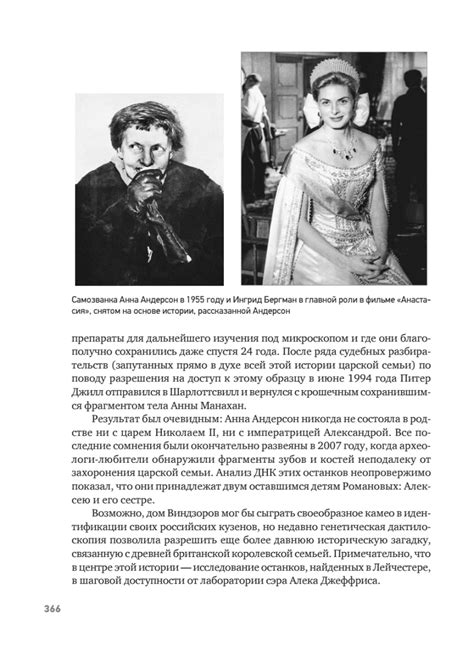 Самозванка Анна Андерсон в 1955 году и Ингрид Бергман в главной роли в фильме «Анастасия», снятом на основе истории, рассказанной Андерсон

препараты для дальнейшего изучения под микроскопом и где они благополучно сохранились даже спустя 24 года. После ряда судебных разбирательств (запутанных прямо в духе всей этой истории царской семьи) по поводу разрешения на доступ к этому образцу в июне 1994 года Питер Джилл отправился в Шарлоттсвилл и вернулся с крошечным сохранившимся фрагментом тела Анны Манахан.

Результат был очевидным: Анна Андерсон никогда не состояла в родстве ни с царем Николаем II, ни с императрицей Александрой. Все последние сомнения были окончательно развеяны в 2007 году, когда археологи-любители обнаружили фрагменты зубов и костей неподалеку от захоронения царской семьи. Анализ ДНК этих останков неопровержимо показал, что они принадлежат двум оставшимся детям Романовых: Алексею и его сестре.

Возможно, дом Виндзоров мог бы сыграть своеобразное камео в идентификации своих российских кузенов, но недавно генетическая дактилоскопия позволила разрешить еще более давнюю историческую загадку, связанную с древней британской королевской семьей. Примечательно, что в центре этой истории — исследование останков, найденных в Лейчестере, в шаговой доступности от лаборатории сэра Алека Джеффриса.

366